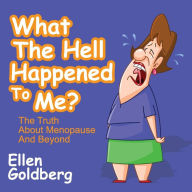 What The Hell Happened To Me?

The Truth About Menopause And Beyond

Ellen Goldberg